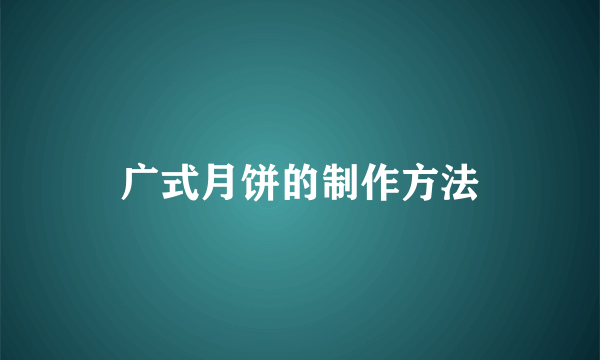 广式月饼的制作方法